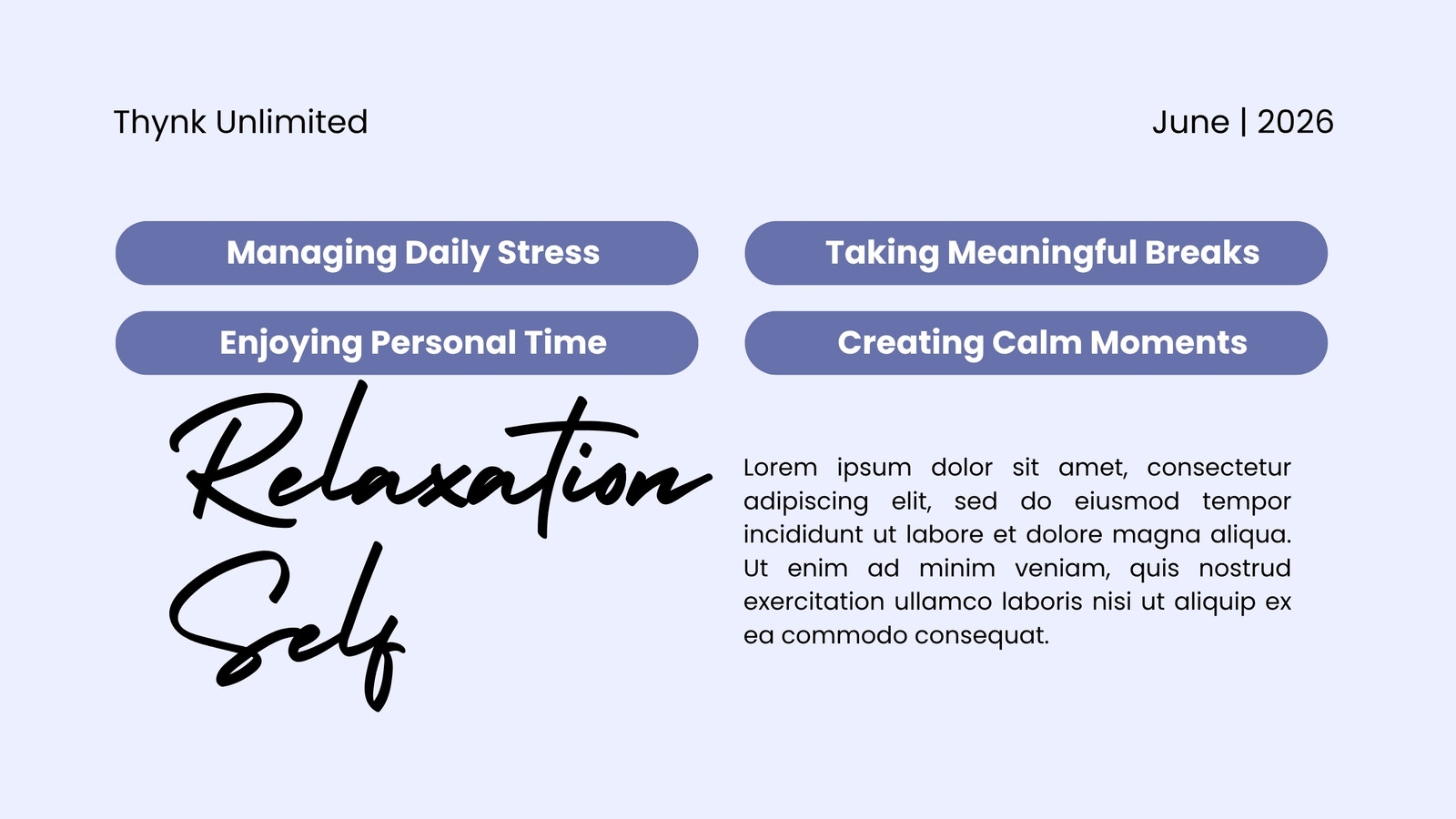 Thynk Unlimited

June | 2026

Managing Daily Stress

Taking Meaningful Breaks

Enjoying Personal Time

Creating Calm Moments

Relaxation

Self

Lorem ipsum dolor sit amet, consectetur adipiscing elit, sed do eiusmod tempor incididunt ut labore et dolore magna aliqua. Ut enim ad minim veniam, quis nostrud exercitation ullamco laboris nisi ut aliquip ex ea commodo consequat.